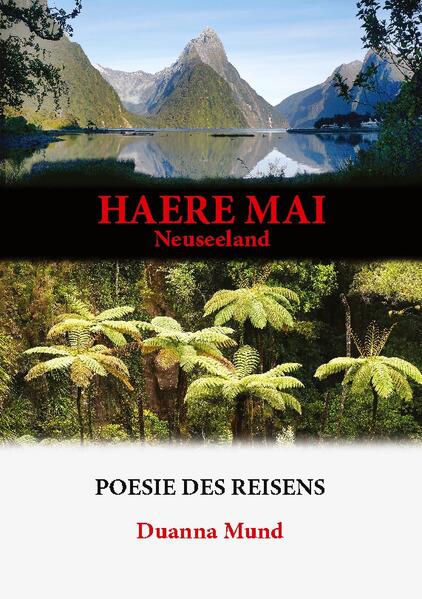 HAERE MAI
Neuseeland

POESIE DES REISENS

Duanna Mund